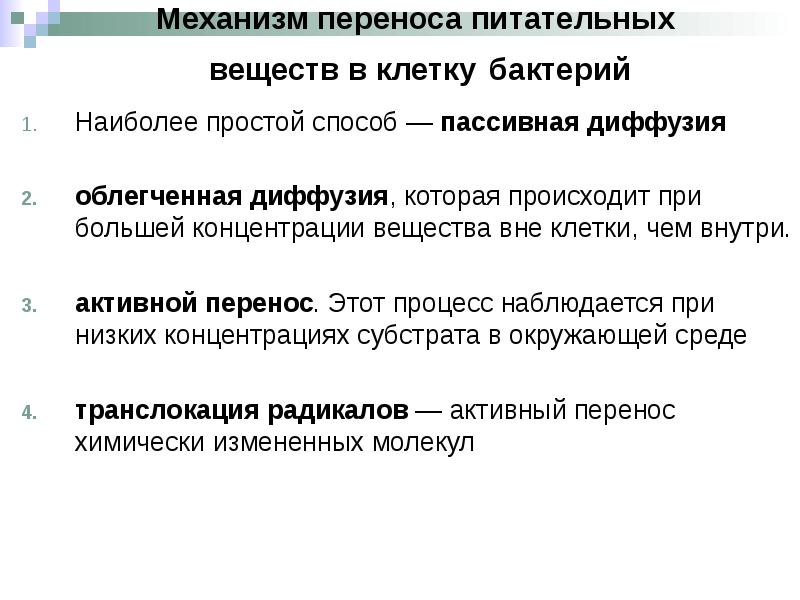 Механизм переноса питательных веществ в клетку бактерий

1. Наиболее простой способ — пассивная диффузия

2. облегченная диффузия, которая происходит при большей концентрации вещества вне клетки, чем внутри.

3. активной перенос. Этот процесс наблюдается при низких концентрациях субстрата в окружающей среде

4. транслокация радикалов — активный перенос химически измененных молекул